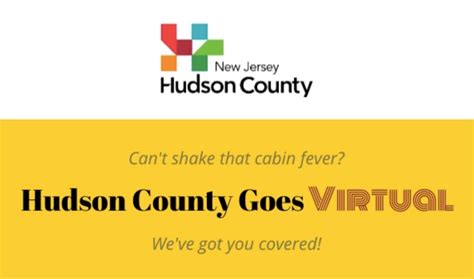 New Jersey
Hudson County

Can't shake that cabin fever?

Hudson County Goes VIRTUAL

We've got you covered!